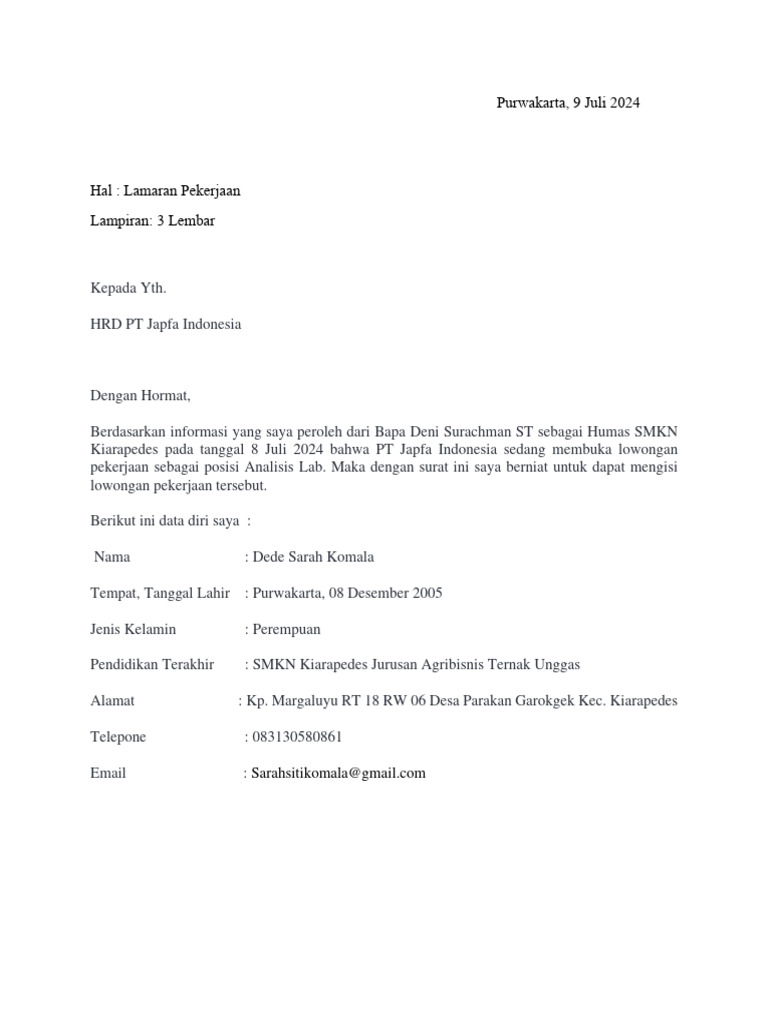 Purwakarta, 9 Juli 2024

Hal : Lamaran Pekerjaan

Lampiran: 3 Lembar

Kepada Yth.

HRD PT Japfa Indonesia

Dengan Hormat,

Berdasarkan informasi yang saya peroleh dari Bapa Deni Surachman ST sebagai Humas SMKN Kiarapedes pada tanggal 8 Juli 2024 bahwa PT Japfa Indonesia sedang membuka lowongan pekerjaan sebagai posisi Analisis Lab. Maka dengan surat ini saya berniat untuk dapat mengisi lowongan pekerjaan tersebut.

Berikut ini data diri saya :

Nama : Dede Sarah Komala

Tempat, Tanggal Lahir : Purwakarta, 08 Desember 2005

Jenis Kelamin : Perempuan

Pendidikan Terakhir : SMKN Kiarapedes Jurusan Agribisnis Ternak Unggas

Alamat : Kp. Margaluyu RT 18 RW 06 Desa Parakan Garokgek Kec. Kiarapedes

Telepone : 083130580861

Email : Sarahsitikomala@gmail.com